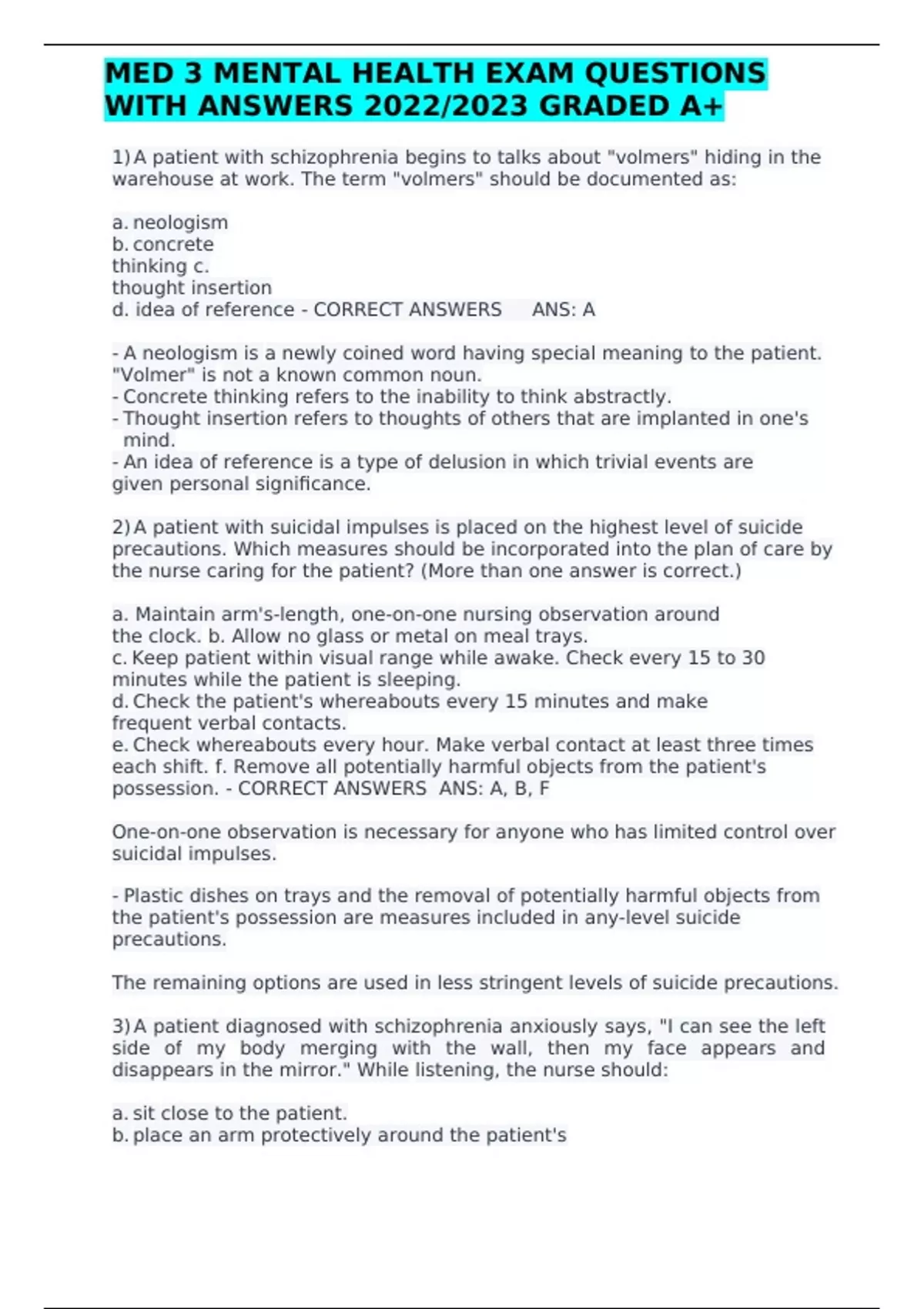 MED 3 MENTAL HEALTH EXAM QUESTIONS WITH ANSWERS 2022/2023 GRADED A+

1) A patient with schizophrenia begins to talks about "volmers" hiding in the warehouse at work. The term "volmers" should be documented as:

a. neologism
b. concrete
thinking c.
thought insertion
d. idea of reference - CORRECT ANSWERS ANS: A

- A neologism is a newly coined word having special meaning to the patient. "Volmer" is not a known common noun.
- Concrete thinking refers to the inability to think abstractly.
- Thought insertion refers to thoughts of others that are implanted in one's mind.
- An idea of reference is a type of delusion in which trivial events are given personal significance.

2) A patient with suicidal impulses is placed on the highest level of suicide precautions. Which measures should be incorporated into the plan of care by the nurse caring for the patient? (More than one answer is correct.)

a. Maintain arm's-length, one-on-one nursing observation around the clock. b. Allow no glass or metal on meal trays.
c. Keep patient within visual range while awake. Check every 15 to 30 minutes while the patient is sleeping.
d. Check the patient's whereabouts every 15 minutes and make frequent verbal contacts.
e. Check whereabouts every hour. Make verbal contact at least three times each shift. f. Remove all potentially harmful objects from the patient's possession. - CORRECT ANSWERS ANS: A, B, F

One-on-one observation is necessary for anyone who has limited control over suicidal impulses.

- Plastic dishes on trays and the removal of potentially harmful objects from the patient's possession are measures included in any-level suicide precautions.

The remaining options are used in less stringent levels of suicide precautions.

3) A patient diagnosed with schizophrenia anxiously says, "I can see the left side of my body merging with the wall, then my face appears and disappears in the mirror." While listening, the nurse should:

a. sit close to the patient.
b. place an arm protectively around the patient's